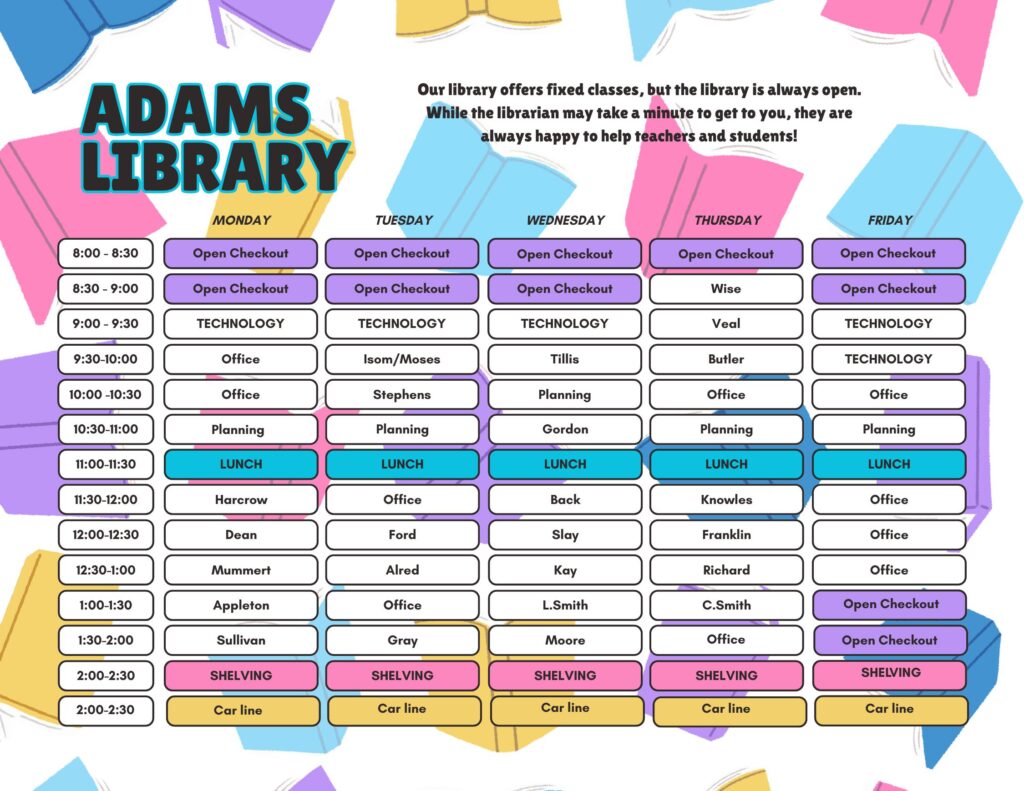 ADAMS LIBRARY

Our library offers fixed classes, but the library is always open. While the librarian may take a minute to get to you, they are always happy to help teachers and students!

| | MONDAY | TUESDAY | WEDNESDAY | THURSDAY | FRIDAY |
|---|---|---|---|---|---|
| 8:00 - 8:30 | Open Checkout | Open Checkout | Open Checkout | Open Checkout | Open Checkout |
| 8:30 - 9:00 | Open Checkout | Open Checkout | Open Checkout | Wise | Open Checkout |
| 9:00 - 9:30 | TECHNOLOGY | TECHNOLOGY | TECHNOLOGY | Veal | TECHNOLOGY |
| 9:30-10:00 | Office | Isom/Moses | Tillis | Butler | TECHNOLOGY |
| 10:00 -10:30 | Office | Stephens | Planning | Office | Office |
| 10:30-11:00 | Planning | Planning | Gordon | Planning | Planning |
| 11:00-11:30 | LUNCH | LUNCH | LUNCH | LUNCH | LUNCH |
| 11:30-12:00 | Harcrow | Office | Back | Knowles | Office |
| 12:00-12:30 | Dean | Ford | Slay | Franklin | Office |
| 12:30-1:00 | Mummert | Alred | Kay | Richard | Office |
| 1:00-1:30 | Appleton | Office | L.Smith | C.Smith | Open Checkout |
| 1:30-2:00 | Sullivan | Gray | Moore | Office | Open Checkout |
| 2:00-2:30 | SHELVING | SHELVING | SHELVING | SHELVING | SHELVING |
| 2:00-2:30 | Car line | Car line | Car line | Car line | Car line |